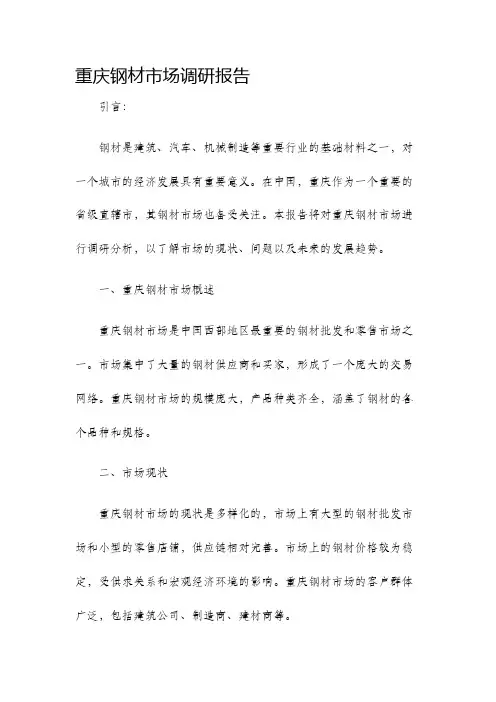 重庆钢材市场调研报告

引言：

钢材是建筑、汽车、机械制造等重要行业的基础材料之一，对一个城市的经济发展具有重要意义。在中国，重庆作为一个重要的省级直辖市，其钢材市场也备受关注。本报告将对重庆钢材市场进行调研分析，以了解市场的现状、问题以及未来的发展趋势。

一、重庆钢材市场概述

重庆钢材市场是中国西部地区最重要的钢材批发和零售市场之一。市场集中了大量的钢材供应商和买家，形成了一个庞大的交易网络。重庆钢材市场的规模庞大，产品种类齐全，涵盖了钢材的各个品种和规格。

二、市场现状

重庆钢材市场的现状是多样化的，市场上有大型的钢材批发市场和小型的零售店铺，供应链相对完善。市场上的钢材价格较为稳定，受供求关系和宏观经济环境的影响。重庆钢材市场的客户群体广泛，包括建筑公司、制造商、建材商等。